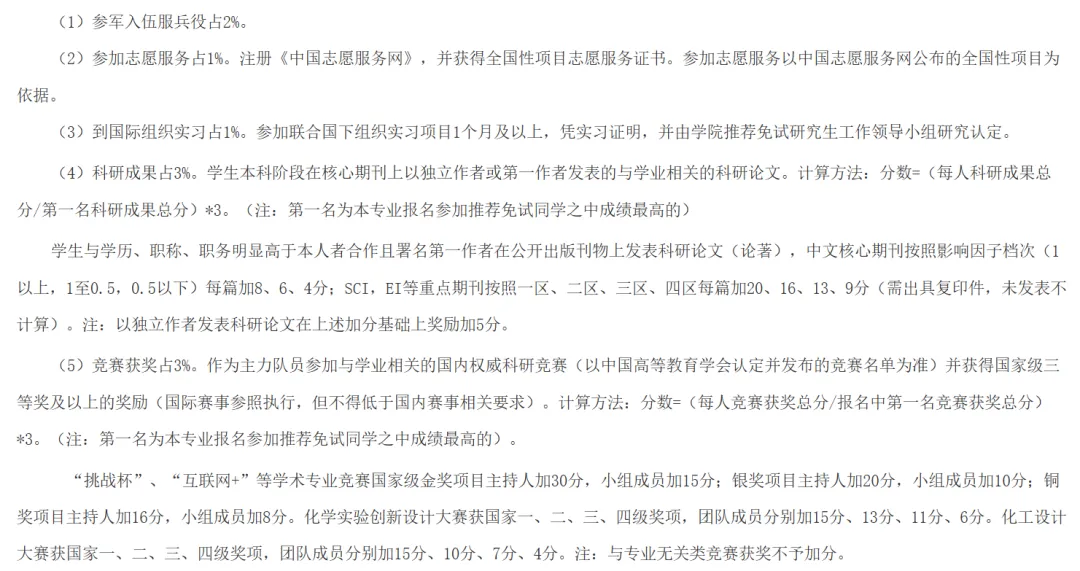 （1）参军入伍服兵役占2%。

（2）参加志愿服务占1%。注册《中国志愿服务网》，并获得全国性项目志愿服务证书。参加志愿服务以中国志愿服务网公布的全国性项目为依据。

（3）到国际组织实习占1%。参加联合国下组织实习项目1个月及以上，凭实习证明，并由学院推荐免试研究生工作领导小组研究认定。

（4）科研成果占3%。学生本科阶段在核心期刊上以独立作者或第一作者发表的与学业相关的科研论文。计算方法：分数=（每人科研成果总分/第一名科研成果总分）*3。（注：第一名为本专业报名参加推荐免试同学之中成绩最高的）

学生与学历、职称、职务明显高于本人者合作且署名第一作者在公开出版刊物上发表科研论文（论著），中文核心期刊按照影响因子档次（1以上，1至0.5，0.5以下）每篇加8、6、4分；SCI，EI等重点期刊按照一区、二区、三区、四区每篇加20、16、13、9分（需出具复印件，未发表不计算）。注：以独立作者发表科研论文在上述加分基础上奖励加5分。

（5）竞赛获奖占3%。作为主力队员参加与学业相关的国内权威科研竞赛（以中国高等教育学会认定并发布的竞赛名单为准）并获得国家级三等奖及以上的奖励（国际赛事参照执行，但不得低于国内赛事相关要求）。计算方法：分数=（每人竞赛获奖总分/报名中第一名竞赛获奖总分）*3。（注：第一名为本专业报名参加推荐免试同学之中成绩最高的）。

“挑战杯”、“互联网+”等学术专业竞赛国家级金奖项目主持人加30分，小组成员加15分；银奖项目主持人加20分，小组成员加10分；铜奖项目主持人加16分，小组成员加8分。化学实验创新设计大赛获国家一、二、三、四级奖项，团队成员分别加15分、13分、11分、6分。化工设计大赛获国家一、二、三、四级奖项，团队成员分别加15分、10分、7分、4分。注：与专业无关类竞赛获奖不予加分。